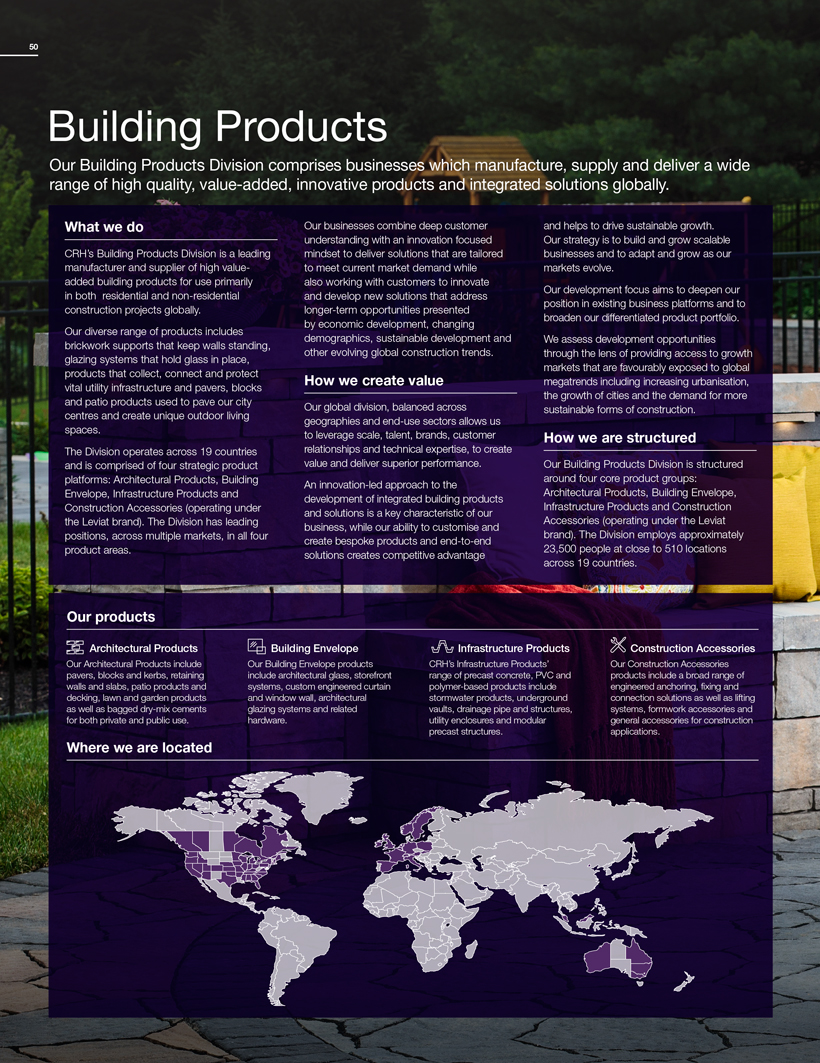 50

Building Products

Our Building Products Division comprises businesses which manufacture, supply and deliver a wide range of high quality, value-added, innovative products and integrated solutions globally.

What we do

CRH's Building Products Division is a leading manufacturer and supplier of high value-added building products for use primarily in both residential and non-residential construction projects globally.

Our diverse range of products includes brickwork supports that keep walls standing, glazing systems that hold glass in place, products that collect, connect and protect vital utility infrastructure and pavers, blocks and patio products used to pave our city centres and create unique outdoor living spaces.

The Division operates across 19 countries and is comprised of four strategic product platforms: Architectural Products, Building Envelope, Infrastructure Products and Construction Accessories (operating under the Leviat brand). The Division has leading positions, across multiple markets, in all four product areas.

Our businesses combine deep customer understanding with an innovation focused mindset to deliver solutions that are tailored to meet current market demand while also working with customers to innovate and develop new solutions that address longer-term opportunities presented by economic development, changing demographics, sustainable development and other evolving global construction trends.

How we create value

Our global division, balanced across geographies and end-use sectors allows us to leverage scale, talent, brands, customer relationships and technical expertise, to create value and deliver superior performance.

An innovation-led approach to the development of integrated building products and solutions is a key characteristic of our business, while our ability to customise and create bespoke products and end-to-end solutions creates competitive advantage and helps to drive sustainable growth. Our strategy is to build and grow scalable businesses and to adapt and grow as our markets evolve.

Our development focus aims to deepen our position in existing business platforms and to broaden our differentiated product portfolio.

We assess development opportunities through the lens of providing access to growth markets that are favourably exposed to global megatrends including increasing urbanisation, the growth of cities and the demand for more sustainable forms of construction.

How we are structured

Our Building Products Division is structured around four core product groups: Architectural Products, Building Envelope, Infrastructure Products and Construction Accessories (operating under the Leviat brand). The Division employs approximately 23,500 people at close to 510 locations across 19 countries.

Our products

Architectural Products

Our Architectural Products include pavers, blocks and kerbs, retaining walls and slabs, patio products and decking, lawn and garden products as well as bagged dry-mix cements for both private and public use.

Building Envelope

Our Building Envelope products include architectural glass, storefront systems, custom engineered curtain and window wall, architectural glazing systems and related hardware.

Infrastructure Products

CRH's Infrastructure Products' range of precast concrete, PVC and polymer-based products include stormwater products, underground vaults, drainage pipe and structures, utility enclosures and modular precast structures.

Construction Accessories

Our Construction Accessories products include a broad range of engineered anchoring, fixing and connection solutions as well as lifting systems, formwork accessories and general accessories for construction applications.

Where we are located